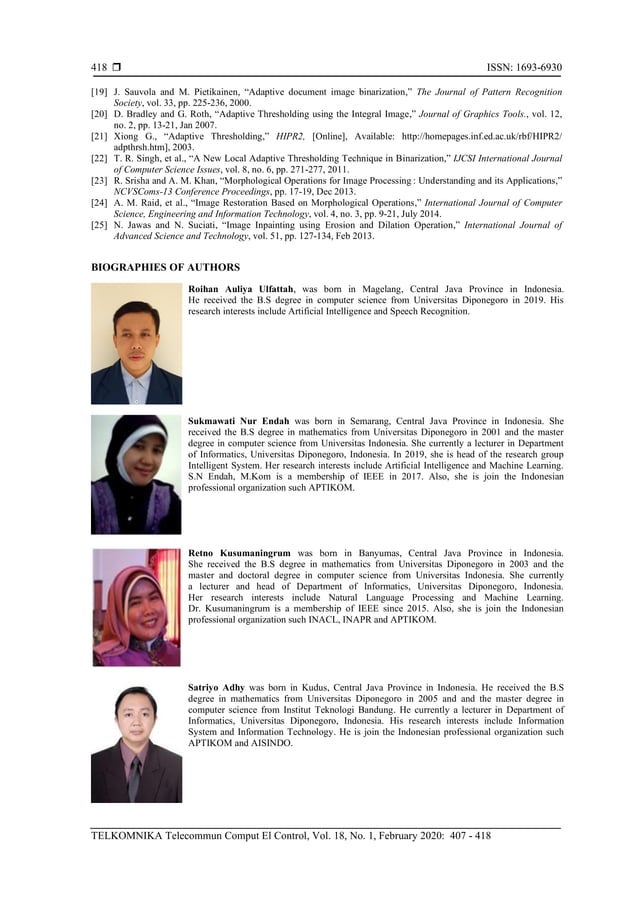 418 ❒ ISSN: 1693-6930

[19] J. Sauvola and M. Pietikainen, "Adaptive document image binarization," The Journal of Pattern Recognition Society, vol. 33, pp. 225-236, 2000.
[20] D. Bradley and G. Roth, "Adaptive Thresholding using the Integral Image," Journal of Graphics Tools., vol. 12, no. 2, pp. 13-21, Jan 2007.
[21] Xiong G., "Adaptive Thresholding," HIPR2, [Online], Available: http://homepages.inf.ed.ac.uk/rbf/HIPR2/adpthrsh.htm], 2003.
[22] T. R. Singh, et al., "A New Local Adaptive Thresholding Technique in Binarization," IJCSI International Journal of Computer Science Issues, vol. 8, no. 6, pp. 271-277, 2011.
[23] R. Srisha and A. M. Khan, "Morphological Operations for Image Processing : Understanding and its Applications," NCVSComs-13 Conference Proceedings, pp. 17-19, Dec 2013.
[24] A. M. Raid, et al., "Image Restoration Based on Morphological Operations," International Journal of Computer Science, Engineering and Information Technology, vol. 4, no. 3, pp. 9-21, July 2014.
[25] N. Jawas and N. Suciati, "Image Inpainting using Erosion and Dilation Operation," International Journal of Advanced Science and Technology, vol. 51, pp. 127-134, Feb 2013.

BIOGRAPHIES OF AUTHORS

Roihan Auliya Ulfattah, was born in Magelang, Central Java Province in Indonesia. He received the B.S degree in computer science from Universitas Diponegoro in 2019. His research interests include Artificial Intelligence and Speech Recognition.

Sukmawati Nur Endah was born in Semarang, Central Java Province in Indonesia. She received the B.S degree in mathematics from Universitas Diponegoro in 2001 and the master degree in computer science from Universitas Indonesia. She currently a lecturer in Department of Informatics, Universitas Diponegoro, Indonesia. In 2019, she is head of the research group Intelligent System. Her research interests include Artificial Intelligence and Machine Learning. S.N Endah, M.Kom is a membership of IEEE in 2017. Also, she is join the Indonesian professional organization such APTIKOM.

Retno Kusumaningrum was born in Banyumas, Central Java Province in Indonesia. She received the B.S degree in mathematics from Universitas Diponegoro in 2003 and the master and doctoral degree in computer science from Universitas Indonesia. She currently a lecturer and head of Department of Informatics, Universitas Diponegoro, Indonesia. Her research interests include Natural Language Processing and Machine Learning. Dr. Kusumaningrum is a membership of IEEE since 2015. Also, she is join the Indonesian professional organization such INACL, INAPR and APTIKOM.

Satriyo Adhy was born in Kudus, Central Java Province in Indonesia. He received the B.S degree in mathematics from Universitas Diponegoro in 2005 and and the master degree in computer science from Institut Teknologi Bandung. He currently a lecturer in Department of Informatics, Universitas Diponegoro, Indonesia. His research interests include Information System and Information Technology. He is join the Indonesian professional organization such APTIKOM and AISINDO.

TELKOMNIKA Telecommun Comput El Control, Vol. 18, No. 1, February 2020: 407 - 418